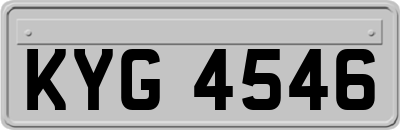 KYG 4546